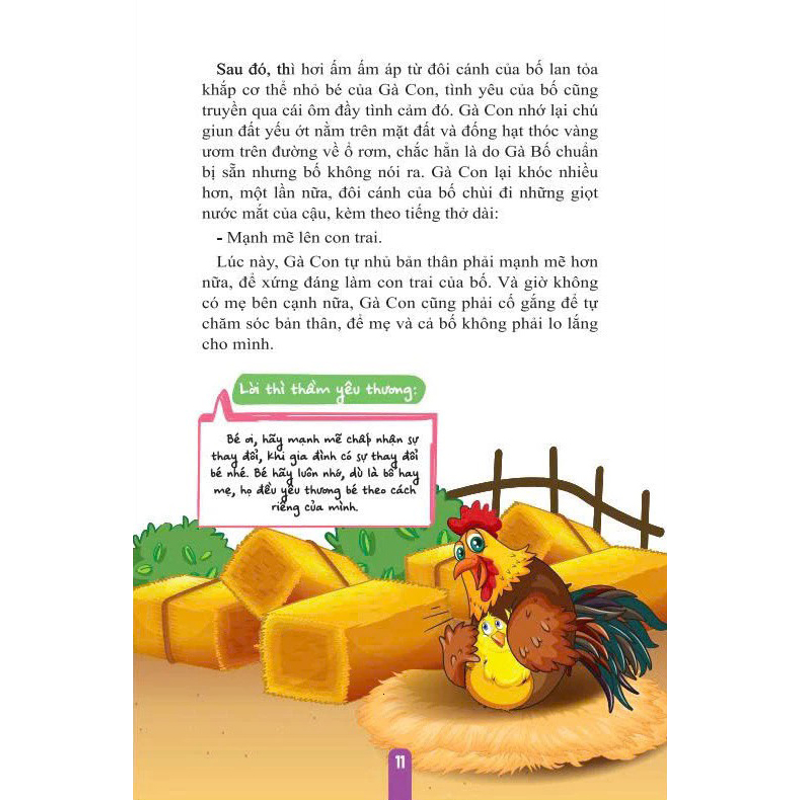 Sau đó, thì hơi ấm ấm áp từ đôi cánh của bố lan tỏa khắp cơ thể nhỏ bé của Gà Con, tình yêu của bố cũng truyền qua cái ôm đầy tình cảm đó. Gà Con nhớ lại chú giun đất yếu ớt nằm trên mặt đất và đống hạt thóc vàng ươm trên đường về ổ rơm, chắc hẳn là do Gà Bố chuẩn bị sẵn nhưng bố không nói ra. Gà Con lại khóc nhiều hơn, một lần nữa, đôi cánh của bố chùi đi những giọt nước mắt của cậu, kèm theo tiếng thở dài:

- Mạnh mẽ lên con trai.

Lúc này, Gà Con tự nhủ bản thân phải mạnh mẽ hơn nữa, để xứng đáng làm con trai của bố. Và giờ không có mẹ bên cạnh nữa, Gà Con cũng phải cố gắng để tự chăm sóc bản thân, để mẹ và cả bố không phải lo lắng cho mình.

Lời thì thầm yêu thương:

Bé ơi, hãy mạnh mẽ chấp nhận sự thay đổi, khi gia đình có sự thay đổi bé nhé. Bé hãy luôn nhớ, dù là bố hay mẹ, họ đều yêu thương bé theo cách riêng của mình.

11